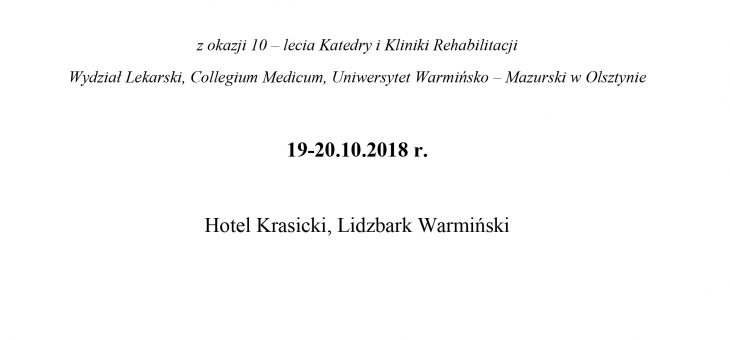 z okazji 10 – lecia Katedry i Kliniki Rehabilitacji

Wydział Lekarski, Collegium Medicum, Uniwersytet Warmińsko – Mazurski w Olsztynie

19-20.10.2018 r.

Hotel Krasicki, Lidzbark Warmiński